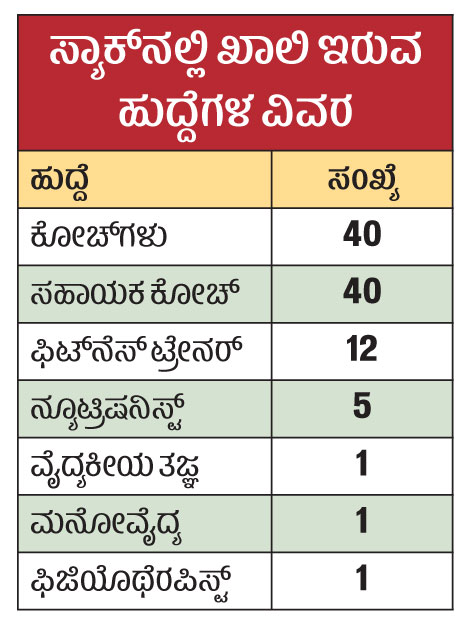 ಸ್ಯಾಕ್‌ನಲ್ಲಿ ಖಾಲಿ ಇರುವ ಹುದ್ದೆಗಳ ವಿವರ

| ಹುದ್ದೆ | ಸಂಖ್ಯೆ |
|---|---|
| ಕೋಚ್‌ಗಳು | 40 |
| ಸಹಾಯಕ ಕೋಚ್ | 40 |
| ಫಿಟ್‌ನೆಸ್ ಟ್ರೇನರ್ | 12 |
| ನ್ಯೂಟ್ರಿಷನಿಸ್ಟ್ | 5 |
| ವೈದ್ಯಕೀಯ ತಜ್ಞ | 1 |
| ಮನೋವೈದ್ಯ | 1 |
| ಫಿಜಿಯೊಥೆರಪಿಸ್ಟ್ | 1 |